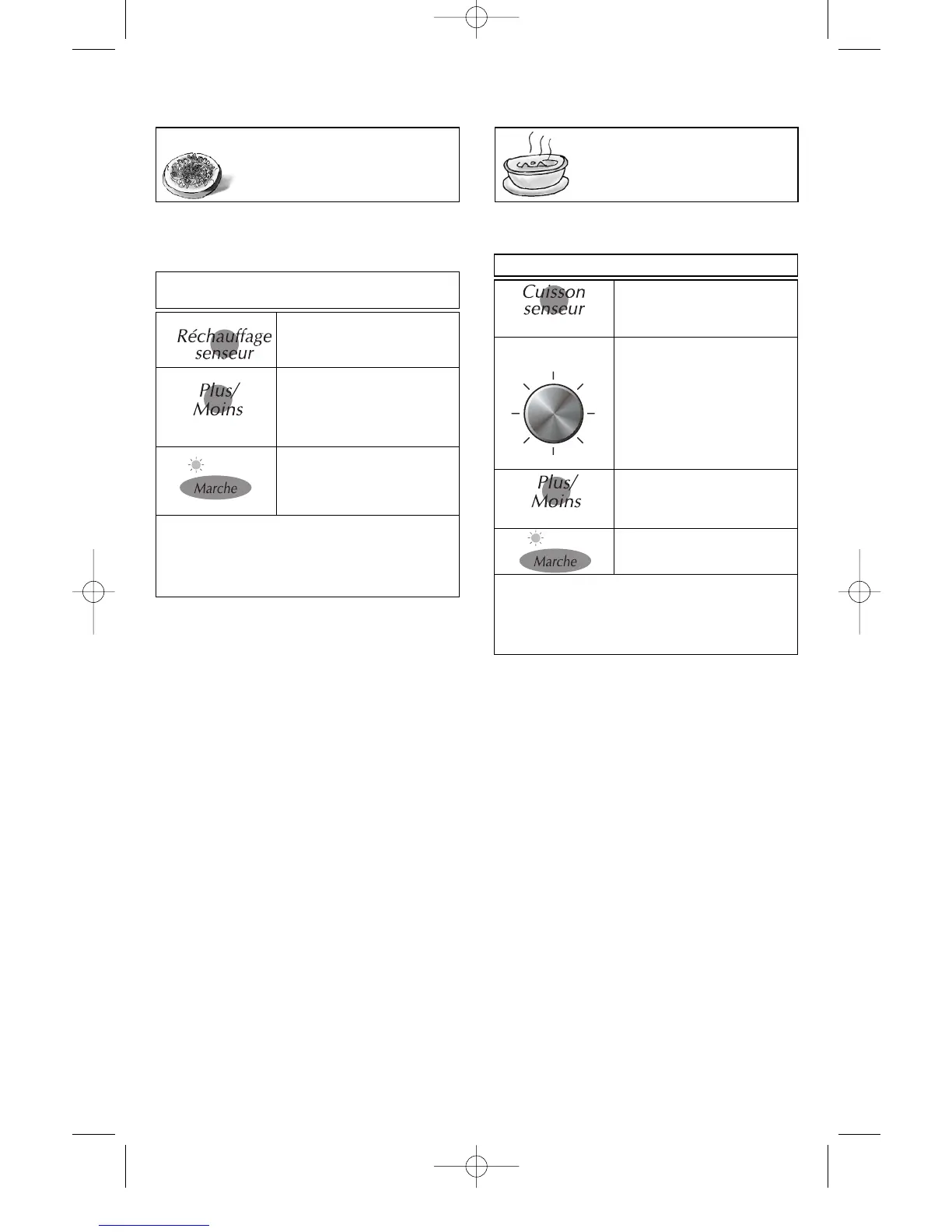 Réchauffage
senseur

Plus/
Moins

Marche

Cuisson
senseur

Plus/
Moins

Marche